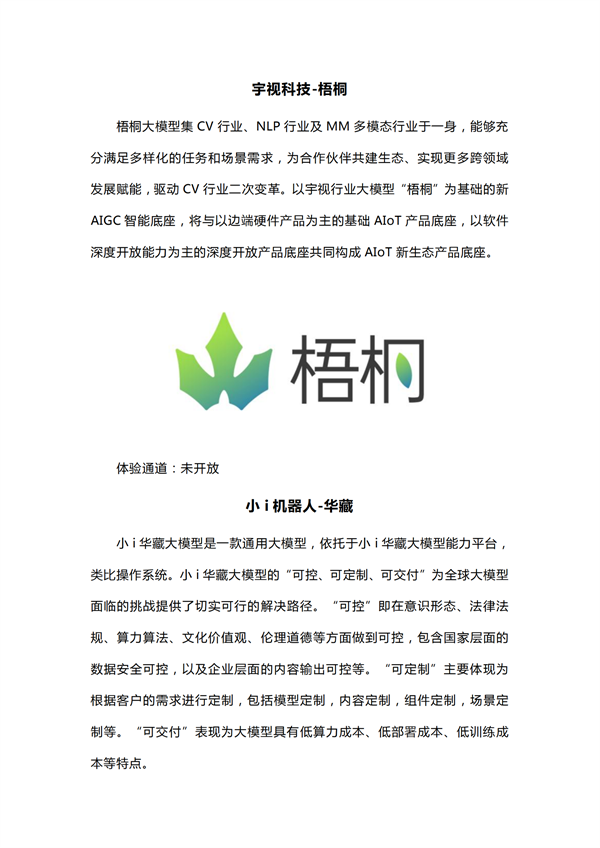 宇视科技-梧桐

梧桐大模型集 CV 行业、NLP 行业及 MM 多模态行业于一身，能够充分满足多样化的任务和场景需求，为合作伙伴共建生态、实现更多跨领域发展赋能，驱动 CV 行业二次变革。以宇视行业大模型“梧桐”为基础的新 AIGC 智能底座，将与以边端硬件产品为主的基础 AIoT 产品底座，以软件深度开放能力为主的深度开放产品底座共同构成 AIoT 新生态产品底座。

梧桐

体验通道：未开放

小 i 机器人-华藏

小 i 华藏大模型是一款通用大模型，依托于小 i 华藏大模型能力平台，类比操作系统。小 i 华藏大模型的“可控、可定制、可交付”为全球大模型面临的挑战提供了切实可行的解决路径。“可控”即在意识形态、法律法规、算力算法、文化价值观、伦理道德等方面做到可控，包含国家层面的数据安全可控，以及企业层面的内容输出可控等。“可定制”主要体现为根据客户的需求进行定制，包括模型定制，内容定制，组件定制，场景定制等。“可交付”表现为大模型具有低算力成本、低部署成本、低训练成本等特点。